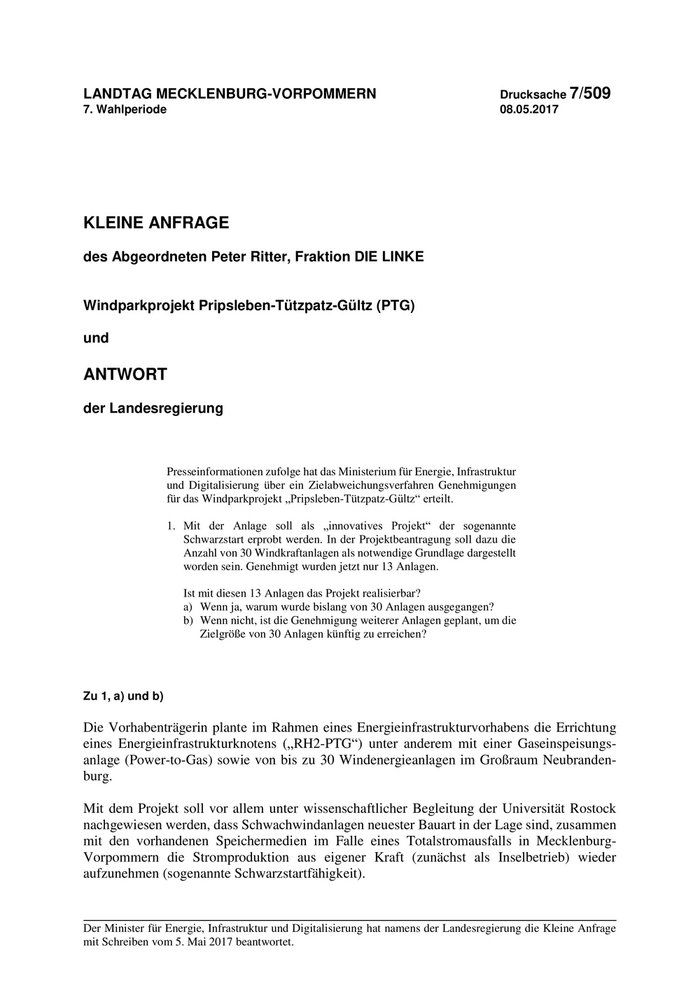 LANDTAG MECKLENBURG-VORPOMMERN
7. Wahlperiode

Drucksache 7/509
08.05.2017

KLEINE ANFRAGE

des Abgeordneten Peter Ritter, Fraktion DIE LINKE

Windparkprojekt Pripsleben-Tützpatz-Gültz (PTG)

und

ANTWORT

der Landesregierung

Presseinformationen zufolge hat das Ministerium für Energie, Infrastruktur und Digitalisierung über ein Zielabweichungsverfahren Genehmigungen für das Windparkprojekt „Pripsleben-Tützpatz-Gültz“ erteilt.

1. Mit der Anlage soll als „innovatives Projekt“ der sogenannte Schwarzstart erprobt werden. In der Projektbeantragung soll dazu die Anzahl von 30 Windkraftanlagen als notwendige Grundlage dargestellt worden sein. Genehmigt wurden jetzt nur 13 Anlagen.

Ist mit diesen 13 Anlagen das Projekt realisierbar?
a) Wenn ja, warum wurde bislang von 30 Anlagen ausgegangen?
b) Wenn nicht, ist die Genehmigung weiterer Anlagen geplant, um die Zielgröße von 30 Anlagen künftig zu erreichen?

Zu 1, a) und b)

Die Vorhabenträgerin plante im Rahmen eines Energieinfrastrukturvorhabens die Errichtung eines Energieinfrastrukturknotens („RH2-PTG“) unter anderem mit einer Gaseinspeisungsanlage (Power-to-Gas) sowie von bis zu 30 Windenergieanlagen im Großraum Neubrandenburg.

Mit dem Projekt soll vor allem unter wissenschaftlicher Begleitung der Universität Rostock nachgewiesen werden, dass Schwachwindanlagen neuester Bauart in der Lage sind, zusammen mit den vorhandenen Speichermedien im Falle eines Totalstromausfalls in Mecklenburg-Vorpommern die Stromproduktion aus eigener Kraft (zunächst als Inselbetrieb) wieder aufzunehmen (sogenannte Schwarzstartfähigkeit).

Der Minister für Energie, Infrastruktur und Digitalisierung hat namens der Landesregierung die Kleine Anfrage mit Schreiben vom 5. Mai 2017 beantwortet.